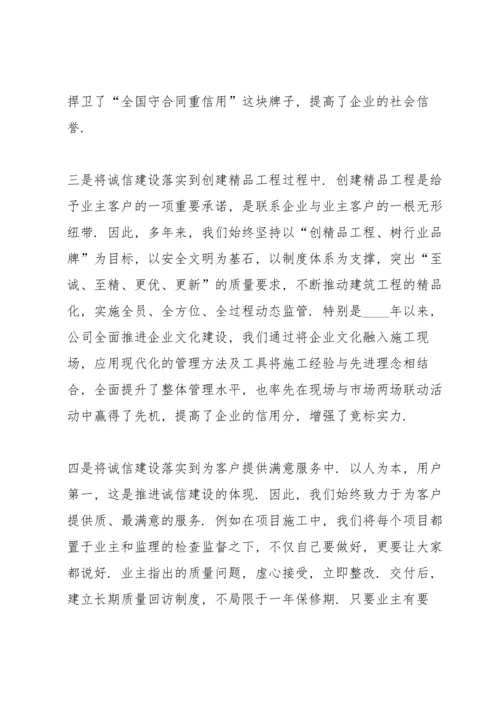 捍卫了“全国守合同重信用”这块牌子，提高了企业的社会信誉.

三是将诚信建设落实到创建精品工程过程中. 创建精品工程是给予业主客户的一项重要承诺，是联系企业与业主客户的一根无形纽带. 因此，多年来，我们始终坚持以“创精品工程、树行业品牌”为目标，以安全文明为基石，以制度体系为支撑，突出“至诚、至精、更优、更新”的质量要求，不断推动建筑工程的精品化，实施全员、全方位、全过程动态监管. 特别是____年以来，公司全面推进企业文化建设，我们通过将企业文化融入施工现场，应用现代化的管理方法及工具将施工经验与先进理念相结合，全面提升了整体管理水平，也率先在现场与市场两场联动活动中赢得了先机，提高了企业的信用分，增强了竞标实力.

四是将诚信建设落实到为客户提供满意服务中. 以人为本，用户第一，这是推进诚信建设的体现. 因此，我们始终致力于为客户提供质、最满意的服务. 例如在项目施工中，我们将每个项目都置于业主和监理的检查监督之下，不仅自己要做好，更要让大家都说好. 业主指出的质量问题，虚心接受，立即整改. 交付后，建立长期质量回访制度，不局限于一年保修期. 只要业主有要